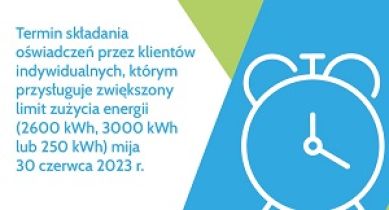 Termin składania oświadczeń przez klientów indywidualnych, którym przysługuje zwiększony limit zużycia energii (2600 kWh, 3000 kWh lub 250 kWh) mija 30 czerwca 2023 r.